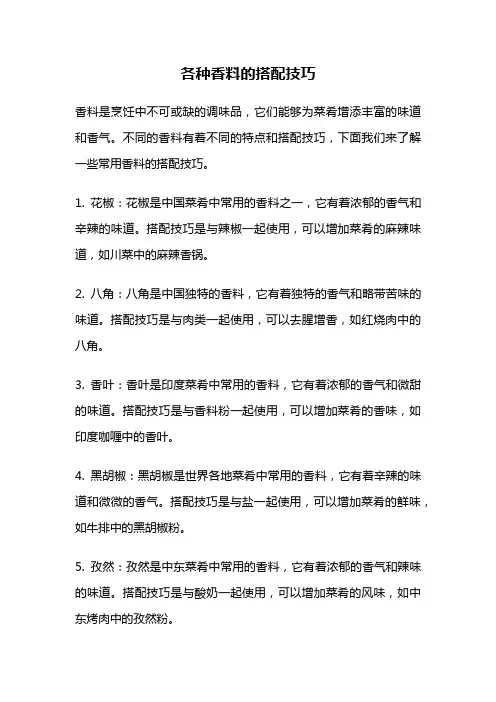 各种香料的搭配技巧

香料是烹饪中不可或缺的调味品，它们能够为菜肴增添丰富的味道和香气。不同的香料有着不同的特点和搭配技巧，下面我们来了解一些常用香料的搭配技巧。

1. 花椒：花椒是中国菜肴中常用的香料之一，它有着浓郁的香气和辛辣的味道。搭配技巧是与辣椒一起使用，可以增加菜肴的麻辣味道，如川菜中的麻辣香锅。

2. 八角：八角是中国独特的香料，它有着独特的香气和略带苦味的味道。搭配技巧是与肉类一起使用，可以去腥增香，如红烧肉中的八角。

3. 香叶：香叶是印度菜肴中常用的香料，它有着浓郁的香气和微甜的味道。搭配技巧是与香料粉一起使用，可以增加菜肴的香味，如印度咖喱中的香叶。

4. 黑胡椒：黑胡椒是世界各地菜肴中常用的香料，它有着辛辣的味道和微微的香气。搭配技巧是与盐一起使用，可以增加菜肴的鲜味，如牛排中的黑胡椒粉。

5. 孜然：孜然是中东菜肴中常用的香料，它有着浓郁的香气和辣味的味道。搭配技巧是与酸奶一起使用，可以增加菜肴的风味，如中东烤肉中的孜然粉。